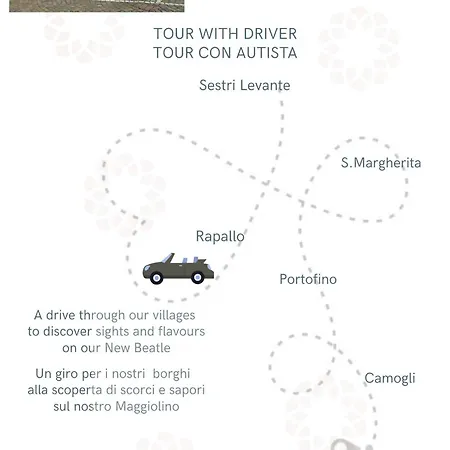 TOUR WITH DRIVER
TOUR CON AUTISTA

Sestri Levante

S.Margherita

Rapallo

Portofino

Camogli

A drive through our villages to discover sights and flavours on our New Beatle

Un giro per i nostri borghi alla scoperta di scorci e sapori sul nostro Maggiolino